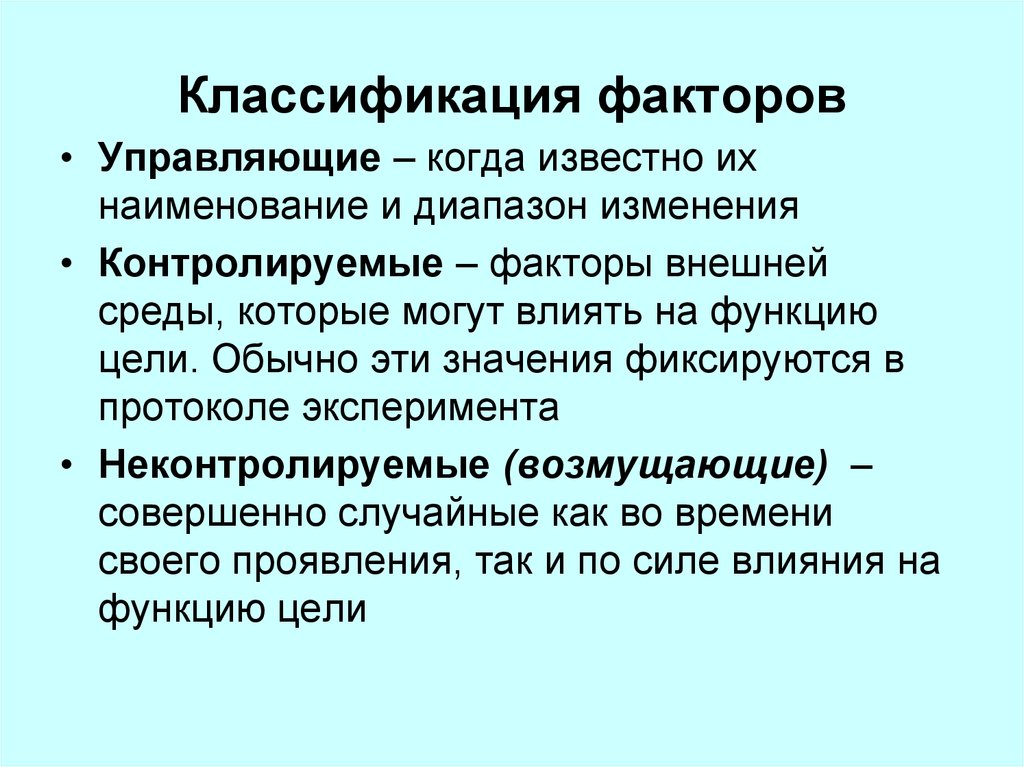 Классификация факторов

• Управляющие – когда известно их наименование и диапазон изменения

• Контролируемые – факторы внешней среды, которые могут влиять на функцию цели. Обычно эти значения фиксируются в протоколе эксперимента

• Неконтролируемые (возмущающие) – совершенно случайные как во времени своего проявления, так и по силе влияния на функцию цели